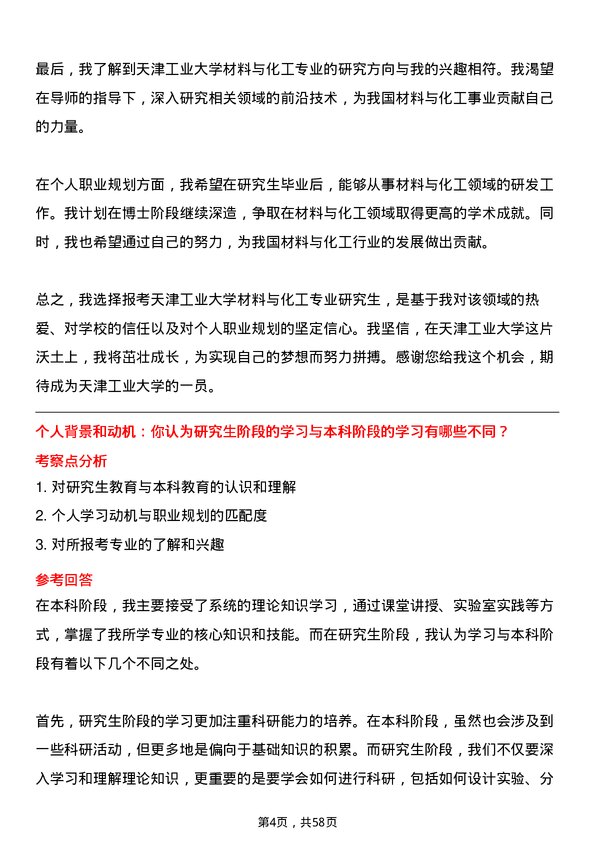 最后，我了解到天津工业大学材料与化工专业的研究方向与我的兴趣相符。我渴望在导师的指导下，深入研究相关领域的前沿技术，为我国材料与化工事业贡献自己的力量。

在个人职业规划方面，我希望在研究生毕业后，能够从事材料与化工领域的研发工作。我计划在博士阶段继续深造，争取在材料与化工领域取得更高的学术成就。同时，我也希望通过自己的努力，为我国材料与化工行业的发展做出贡献。

总之，我选择报考天津工业大学材料与化工专业研究生，是基于我对该领域的热爱、对学校的信任以及对个人职业规划的坚定信心。我坚信，在天津工业大学这片沃土上，我将茁壮成长，为实现自己的梦想而努力拼搏。感谢您给我这个机会，期待成为天津工业大学的一员。

个人背景和动机：你认为研究生阶段的学习与本科阶段的学习有哪些不同？

考察点分析

1. 对研究生教育与本科教育的认识和理解
2. 个人学习动机与职业规划的匹配度
3. 对所报考专业的了解和兴趣

参考回答

在本科阶段，我主要接受了系统的理论知识学习，通过课堂讲授、实验室实践等方式，掌握了我所学专业的核心知识和技能。而在研究生阶段，我认为学习与本科阶段有着以下几个不同之处。

首先，研究生阶段的学习更加注重科研能力的培养。在本科阶段，虽然也会涉及到一些科研活动，但更多地是偏向于基础知识的积累。而研究生阶段，我们不仅要深入学习和理解理论知识，更重要的是要学会如何进行科研，包括如何设计实验、分

第4页，共58页